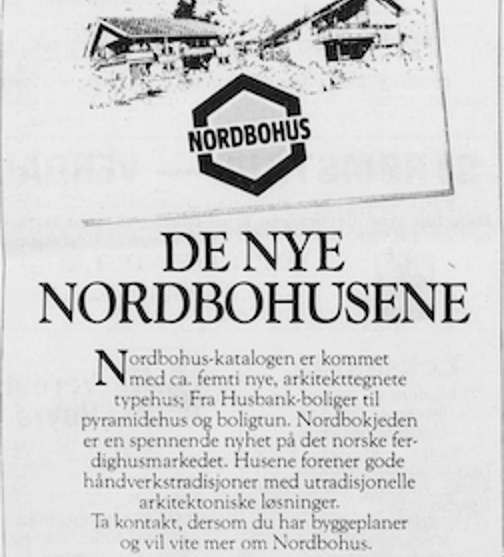 NORDBOHUS

DE NYE NORDBOHUSENE

Nordbohus-katalogen er kommet med ca. femti nye, arkitekttegnete typehus; Fra Husbank-boliger til pyramidehus og boligtun. Nordbokjeden er en spennende nyhet på det norske ferdighusmarkedet. Husene forener gode håndverkstradisjoner med utradisjonelle arkitektoniske løsninger.
Ta kontakt, dersom du har byggeplaner og vil vite mer om Nordbohus.